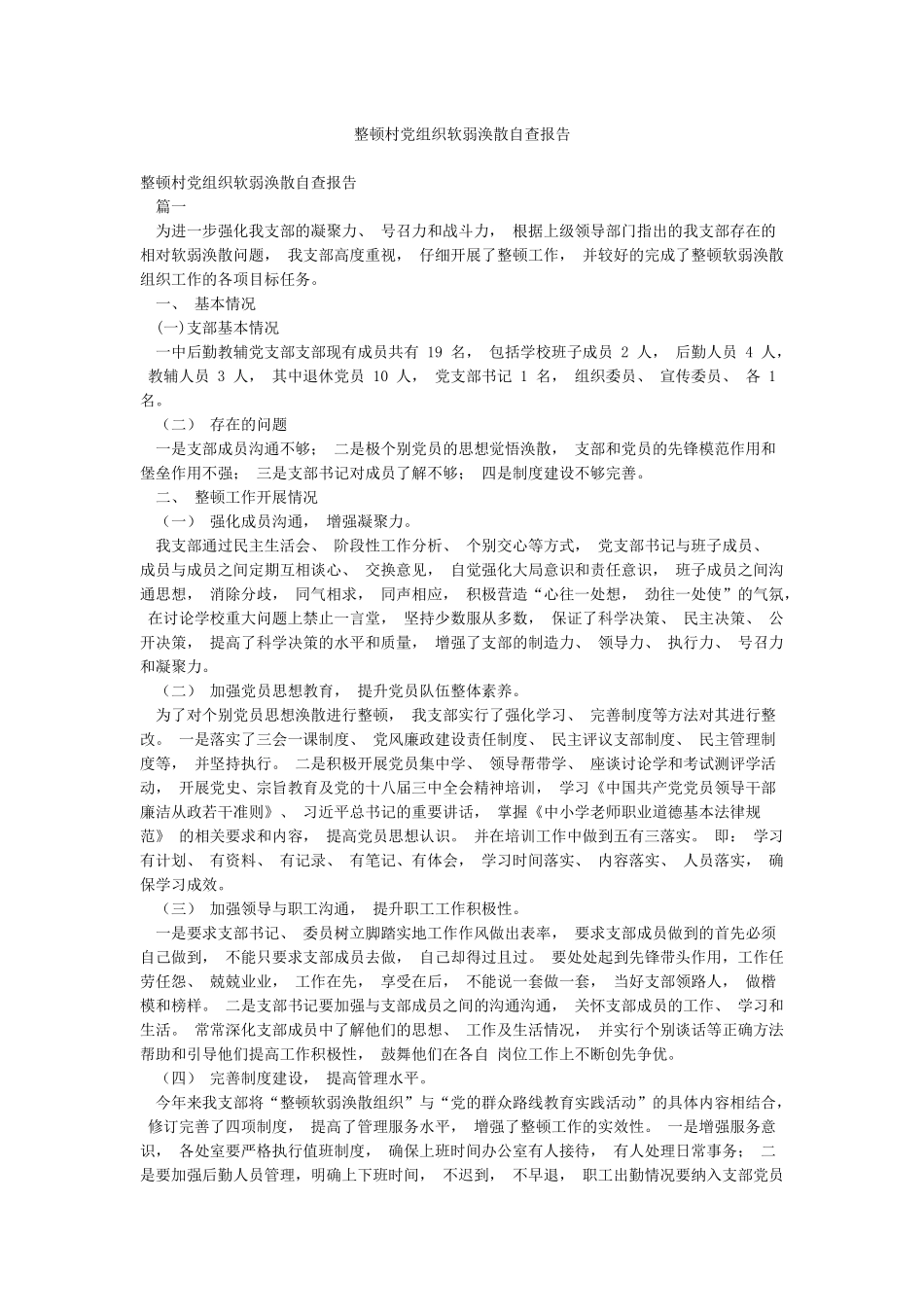 整顿村党组织软弱涣散自查报告

整顿村党组织软弱涣散自查报告

篇一

为进一步强化我支部的凝聚力、 号召力和战斗力， 根据上级领导部门指出的我支部存在的相对软弱涣散问题， 我支部高度重视， 仔细开展了整顿工作， 并较好的完成了整顿软弱涣散组织工作的各项目标任务。

一、 基本情况

(一)支部基本情况

一中后勤教辅党支部支部现有成员共有 19 名， 包括学校班子成员 2 人， 后勤人员 4 人， 教辅人员 3 人， 其中退休党员 10 人， 党支部书记 1 名， 组织委员、 宣传委员、 各 1 名。

（二） 存在的问题

一是支部成员沟通不够； 二是极个别党员的思想觉悟涣散， 支部和党员的先锋模范作用和堡垒作用不强； 三是支部书记对成员了解不够； 四是制度建设不够完善。

二、 整顿工作开展情况

（一） 强化成员沟通， 增强凝聚力。

我支部通过民主生活会、 阶段性工作分析、 个别交心等方式， 党支部书记与班子成员、 成员与成员之间定期互相谈心、 交换意见， 自觉强化大局意识和责任意识， 班子成员之间沟通思想， 消除分歧， 同气相求， 同声相应， 积极营造“心往一处想， 劲往一处使”的气氛， 在讨论学校重大问题上禁止一言堂， 坚持少数服从多数， 保证了科学决策、 民主决策、 公开决策， 提高了科学决策的水平和质量， 增强了支部的制造力、 领导力、 执行力、 号召力和凝聚力。

（二） 加强党员思想教育， 提升党员队伍整体素养。

为了对个别党员思想涣散进行整顿， 我支部实行了强化学习、 完善制度等方法对其进行整改。 一是落实了三会一课制度、 党风廉政建设责任制度、 民主评议支部制度、 民主管理制度等， 并坚持执行。 二是积极开展党员集中学、 领导帮带学、 座谈讨论学和考试测评学活动， 开展党史、宗旨教育及党的十八届三中全会精神培训， 学习《中国共产党党员领导干部廉洁从政若干准则》、 习近平总书记的重要讲话， 掌握《中小学老师职业道德基本法律规范》 的相关要求和内容， 提高党员思想认识。 并在培训工作中做到五有三落实。 即： 学习有计划、 有资料、 有记录、 有笔记、有体会， 学习时间落实、 内容落实、 人员落实， 确保学习成效。

（三） 加强领导与职工沟通， 提升职工工作积极性。

一是要求支部书记、 委员树立脚踏实地工作作风做出表率， 要求支部成员做到的首先必须自己做到， 不能只要求支部成员去做， 自己却得过且过。 要处处起到先锋带头作用，工作任劳任怨、 兢兢业业， 工作在先， 享受在后， 不能说一套做一套， 当好支部领路人， 做楷模和榜样。 二是支部书记要加强与支部成员之间的沟通沟通， 关怀支部成员的工作、 学习和生活。 常常深化支部成员中了解他们的思想、 工作及生活情况， 并实行个别谈话等正确方法帮助和引导他们提高工作积极性， 鼓舞他们在各自 岗位工作上不断创先争优。

（四） 完善制度建设， 提高管理水平。

今年来我支部将“整顿软弱涣散组织”与“党的群众路线教育实践活动”的具体内容相结合， 修订完善了四项制度， 提高了管理服务水平， 增强了整顿工作的实效性。 一是增强服务意识， 各处室要严格执行值班制度， 确保上班时间办公室有人接待， 有人处理日常事务； 二是要加强后勤人员管理，明确上下班时间， 不迟到， 不早退， 职工出勤情况要纳入支部党员